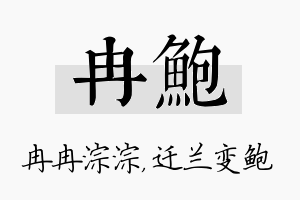 冉鮑

冉冉淙淙，迁兰变鲍